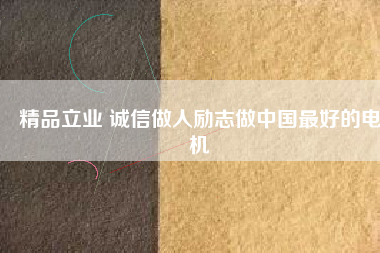 精品立业 诚信做人励志做中国最好的电机